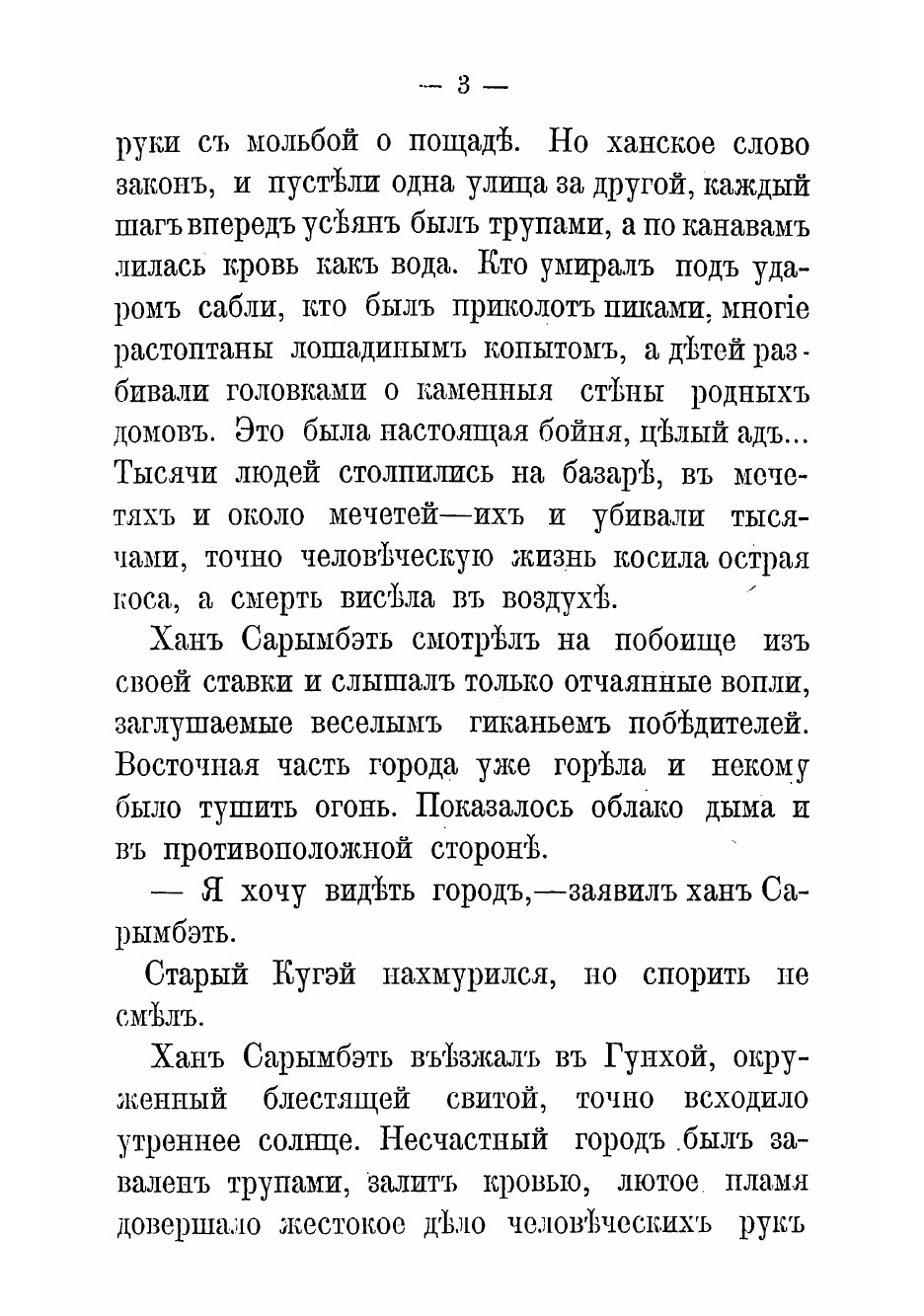 — 3 —

руки съ мольбой о пощадѣ. Но ханское слово законъ, и пустѣли одна улица за другой, каждый шагъ впередъ усѣянъ былъ трупами, а по канавамъ лилась кровь какъ вода. Кто умиралъ подъ ударомъ сабли, кто былъ приколотъ пиками, многіе растоптаны лошадинымъ копытомъ, а дѣтей разбивали головками о каменныя стѣны родныхъ домовъ. Это была настоящая бойня, цѣлый адъ... Тысячи людей столпились на базарѣ, въ мечетяхъ и около мечетей—ихъ и убивали тысячами, точно человѣческую жизнь косила острая коса, а смерть висѣла въ воздухѣ.

Ханъ Сарымбэть смотрѣлъ на побоище изъ своей ставки и слышалъ только отчаянные вопли, заглушаемые веселымъ гиканьемъ побѣдителей. Восточная часть города уже горѣла и некому было тушить огонь. Показалось облако дыма и въ противоположной сторонѣ.

— Я хочу видѣть городъ,—заявилъ ханъ Сарымбэть.

Старый Кугэй нахмурился, но спорить не смѣлъ.

Ханъ Сарымбэть въѣзжалъ въ Гунхой, окруженный блестящей свитой, точно всходило утреннее солнце. Несчастный городъ былъ заваленъ трупами, залитъ кровью, лютое пламя довершало жестокое дѣло человѣческихъ рукъ